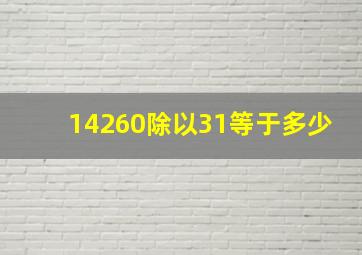 14260除以31等于多少